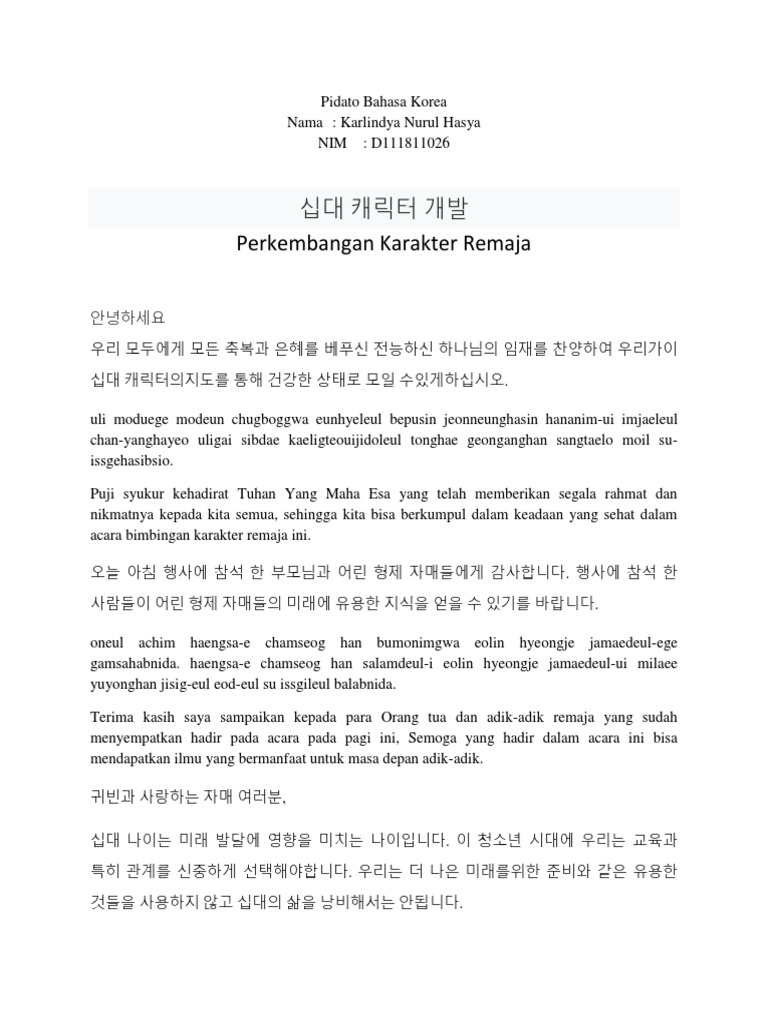 Pidato Bahasa Korea
Nama : Karlindya Nurul Hasya
NIM : D111811026

십대 캐릭터 개발

Perkembangan Karakter Remaja

안녕하세요

우리 모두에게 모든 축복과 은혜를 베푸신 전능하신 하나님의 임재를 찬양하여 우리가이 십대 캐릭터의지도를 통해 건강한 상태로 모일 수있게하십시오.

uli moduege modeun chugboggwa eunhyeleul bepusin jeonneunghasin hananim-ui imjaeleul chan-yanghayeo uligai sibdae kaeligteouijidoleul tonghae geonganghan sangtaelo moil su-issgehasibsio.

Puji syukur kehadirat Tuhan Yang Maha Esa yang telah memberikan segala rahmat dan nikmatnya kepada kita semua, sehingga kita bisa berkumpul dalam keadaan yang sehat dalam acara bimbingan karakter remaja ini.

오늘 아침 행사에 참석 한 부모님과 어린 형제 자매들에게 감사합니다. 행사에 참석 한 사람들이 어린 형제 자매들의 미래에 유용한 지식을 얻을 수 있기를 바랍니다.

oneul achim haengsa-e chamseog han bumonimgwa eolin hyeongje jamaedeul-ege gamsahabnida. haengsa-e chamseog han salamdeul-i eolin hyeongje jamaedeul-ui milaee yuyonghan jisig-eul eod-eul su issgileul balabnida.

Terima kasih saya sampaikan kepada para Orang tua dan adik-adik remaja yang sudah menyempatkan hadir pada acara pada pagi ini, Semoga yang hadir dalam acara ini bisa mendapatkan ilmu yang bermanfaat untuk masa depan adik-adik.

귀빈과 사랑하는 자매 여러분,

십대 나이는 미래 발달에 영향을 미치는 나이입니다. 이 청소년 시대에 우리는 교육과 특히 관계를 신중하게 선택해야합니다. 우리는 더 나은 미래를위한 준비와 같은 유용한 것들을 사용하지 않고 십대의 삶을 낭비해서는 안됩니다.